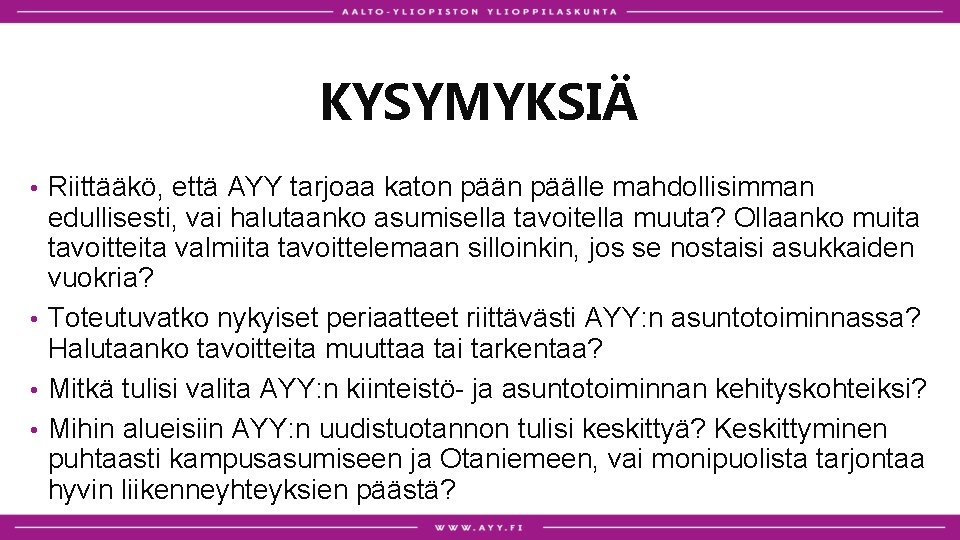 AALTO-YLIOPISTON YLIOPPILASKUNTA

KYSYMYKSIÄ

• Riittääkö, että AYY tarjoaa katon pään päälle mahdollisimman edullisesti, vai halutaanko asumisella tavoitella muuta? Ollaanko muita tavoitteita valmiita tavoittelemaan silloinkin, jos se nostaisi asukkaiden vuokria?
• Toteutuvatko nykyiset periaatteet riittävästi AYY:n asuntotoiminnassa? Halutaanko tavoitteita muuttaa tai tarkentaa?
• Mitkä tulisi valita AYY:n kiinteistö- ja asuntotoiminnan kehityskohteiksi?
• Mihin alueisiin AYY:n uudistuotannon tulisi keskittyä? Keskittyminen puhtaasti kampusasumiseen ja Otaniemeen, vai monipuolista tarjontaa hyvin liikenneyhteyksien päästä?

WWW.AYY.FI